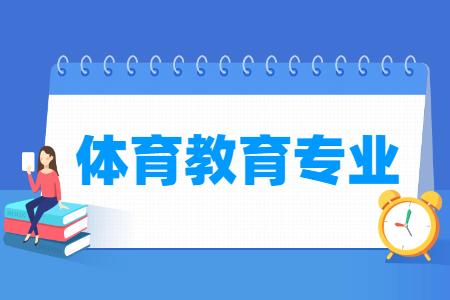 体育教育专业